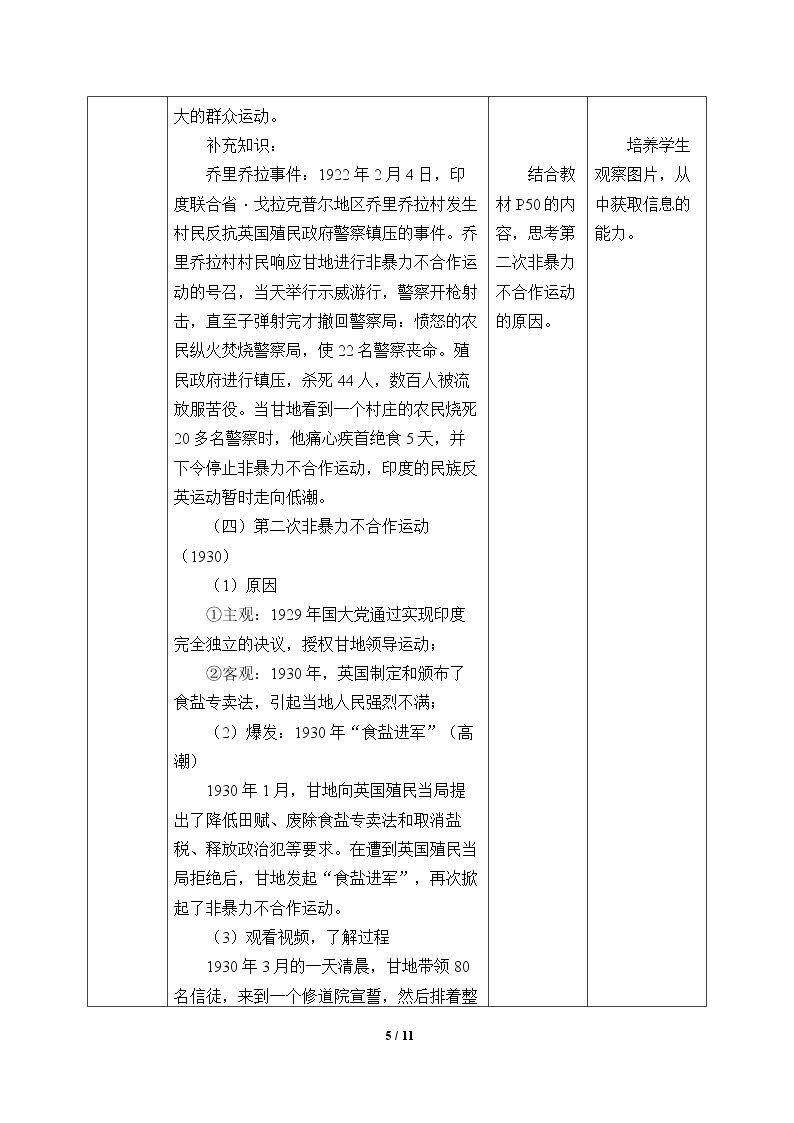 | | 大的群众运动。<br>补充知识：<br>乔里乔拉事件：1922年2月4日，印度联合省·戈拉克普尔地区乔里乔拉村发生村民反抗英国殖民政府警察镇压的事件。乔里乔拉村村民响应甘地进行非暴力不合作运动的号召，当天举行示威游行，警察开枪射击，直至子弹射完才撤回警察局；愤怒的农民纵火焚烧警察局，使22名警察丧命。殖民政府进行镇压，杀死44人，数百人被流放服苦役。当甘地看到一个村庄的农民烧死20多名警察时，他痛心疾首绝食5天，并下令停止非暴力不合作运动，印度的民族反英运动暂时走向低潮。<br>（四）第二次非暴力不合作运动（1930）<br>（1）原因<br>①主观：1929年国大党通过实现印度完全独立的决议，授权甘地领导运动；<br>②客观：1930年，英国制定和颁布了食盐专卖法，引起当地人民强烈不满；<br>（2）爆发：1930年“食盐进军”（高潮）<br>1930年1月，甘地向英国殖民当局提出了降低田赋、废除食盐专卖法和取消盐税、释放政治犯等要求。在遭到英国殖民当局拒绝后，甘地发起“食盐进军”，再次掀起了非暴力不合作运动。<br>（3）观看视频，了解过程<br>1930年3月的一天清晨，甘地带领80名信徒，来到一个修道院宣誓，然后排着整 | 结合教材P50的内容，思考第二次非暴力不合作运动的原因。 | 培养学生观察图片，从中获取信息的能力。 |
|---|---|---|---|

5 / 11